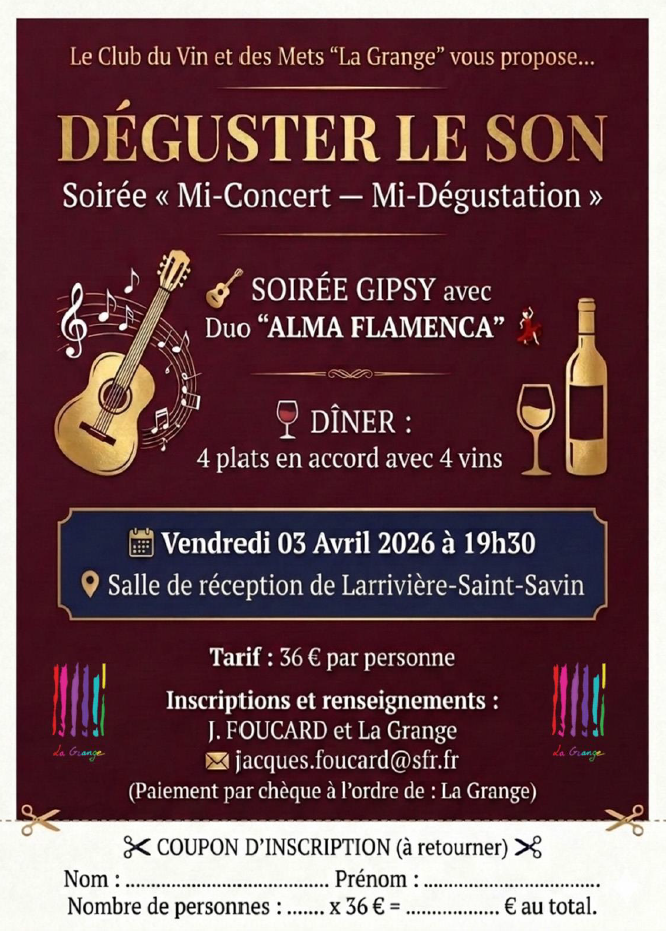 Le Club du Vin et des Mets "La Grange" vous propose...

DÉGUSTER LE SON

Soirée « Mi-Concert — Mi-Dégustation »

SOIRÉE GIPSY avec
Duo "ALMA FLAMENCA"

DÎNER :
4 plats en accord avec 4 vins

Vendredi 03 Avril 2026 à 19h30

Salle de réception de Larrivière-Saint-Savin

Tarif : 36 € par personne

Inscriptions et renseignements :
J. FOUCARD et La Grange
jacques.foucard@sfr.fr
(Paiement par chèque à l'ordre de : La Grange)

La Grange

La Grange

COUPON D'INSCRIPTION (à retourner)

Nom : ____ Prénom : ____
Nombre de personnes : ____ x 36 € = ____ € au total.